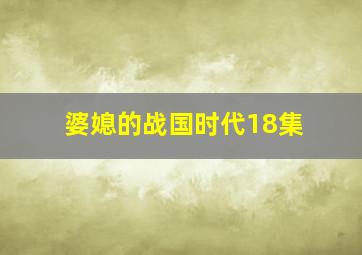 婆媳的战国时代18集